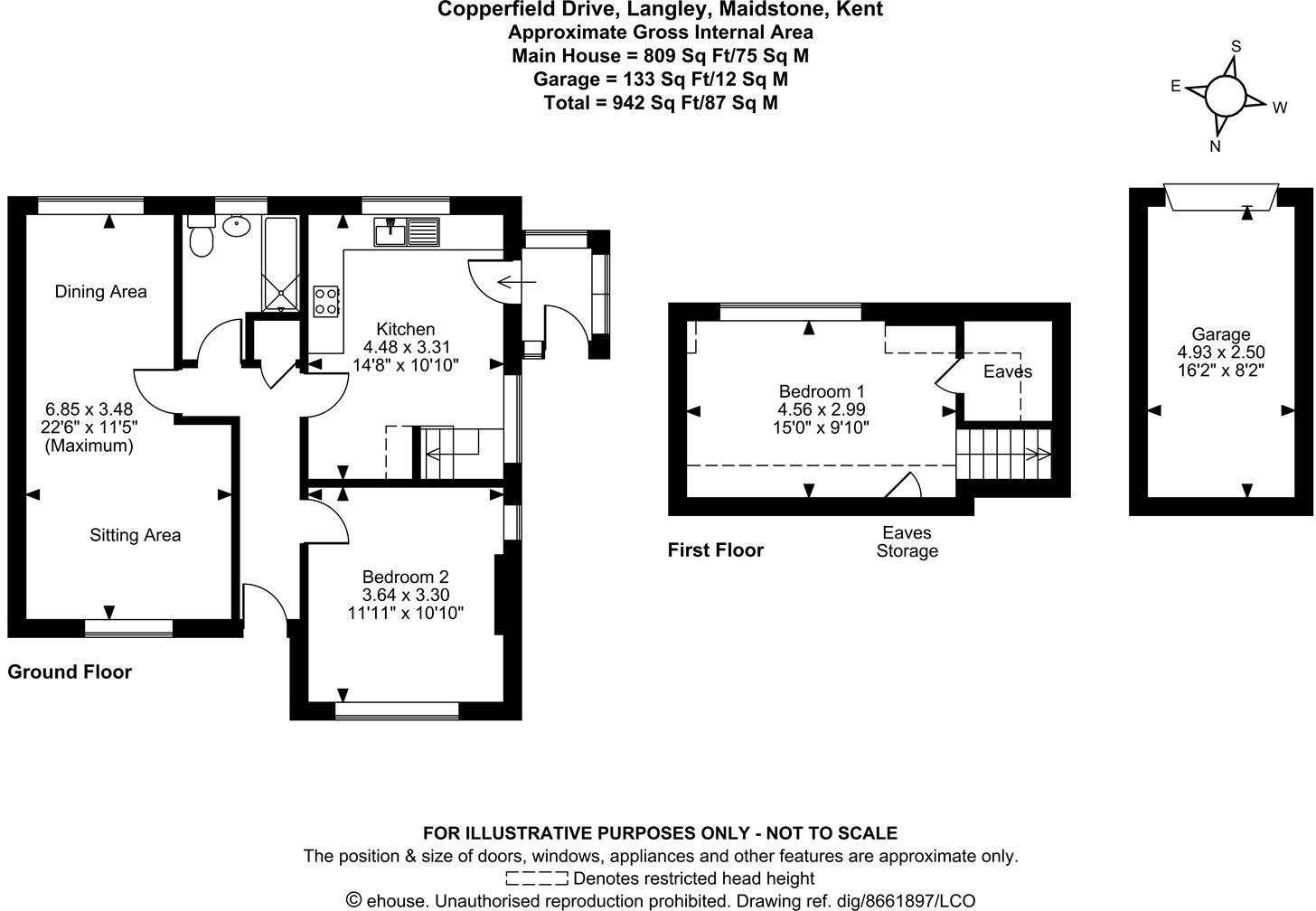 Copperfield Drive, Langley, Maidstone, Kent
Approximate Gross Internal Area
Main House = 809 Sq Ft/75 Sq M
Garage = 133 Sq Ft/12 Sq M
Total = 942 Sq Ft/87 Sq M

S
E
W
N

Dining Area

6.85 x 3.48
22'6" x 11'5"
(Maximum)

Sitting Area

Kitchen
4.48 x 3.31
14'8" x 10'10"

Bedroom 2
3.64 x 3.30
11'11" x 10'10"

Ground Floor

Bedroom 1
4.56 x 2.99
15'0" x 9'10"

Eaves

Eaves
Storage

First Floor

Garage
4.93 x 2.50
16'2" x 8'2"

FOR ILLUSTRATIVE PURPOSES ONLY - NOT TO SCALE
The position & size of doors, windows, appliances and other features are approximate only.
Denotes restricted head height
© ehouse. Unauthorised reproduction prohibited. Drawing ref. dig/8661897/LCO